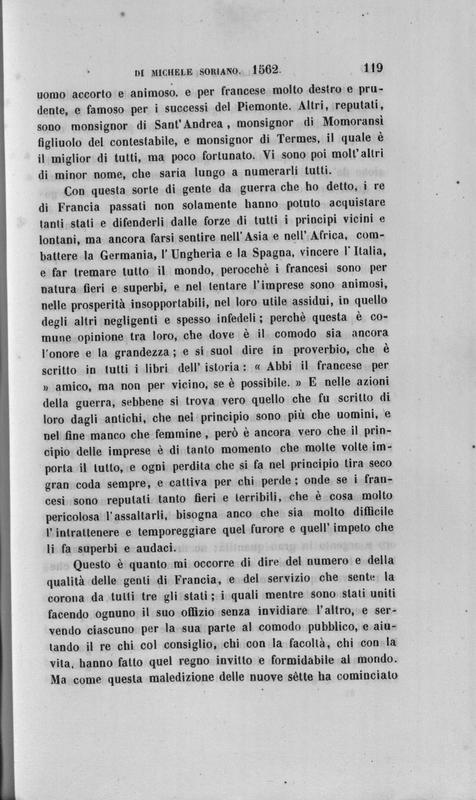 DI MICHELE SORIANO. 1562. 119

uomo accorto e animoso, e per francese molto destro e prudente, e famoso per i successi del Piemonte. Altri, reputati, sono monsignor di Sant'Andrea, monsignor di Momoransì figliuolo del contestabile, e monsignor di Termes, il quale è il miglior di tutti, ma poco fortunato. Vi sono poi molt'altri di minor nome, che saria lungo a numerarli tutti.

Con questa sorte di gente da guerra che ho detto, i re di Francia passati non solamente hanno potuto acquistare tanti stati e difenderli dalle forze di tutti i principi vicini e lontani, ma ancora farsi sentire nell'Asia e nell'Africa, combattere la Germania, l'Ungheria e la Spagna, vincere l'Italia, e far tremare tutto il mondo, perocchè i francesi sono per natura fieri e superbi, e nel tentare l'imprese sono animosi, nelle prosperità insopportabili, nel loro utile assidui, in quello degli altri negligenti e spesso infedeli; perchè questa è comune opinione tra loro, che dove è il comodo sia ancora l'onore e la grandezza; e si suol dire in proverbio, che è scritto in tutti i libri dell'istoria: « Abbi il francese per » amico, ma non per vicino, se è possibile. » E nelle azioni della guerra, sebbene si trova vero quello che fu scritto di loro dagli antichi, che nel principio sono più che uomini, e nel fine manco che femmine, però è ancora vero che il principio delle imprese è di tanto momento che molte volte importa il tutto, e ogni perdita che si fa nel principio tira seco gran coda sempre, e cattiva per chi perde; onde se i francesi sono reputati tanto fieri e terribili, che è cosa molto pericolosa l'assaltarli, bisogna anco che sia molto difficile l'intrattenere e temporeggiare quel furore e quell'impeto che li fa superbi e audaci.

Questo è quanto mi occorre di dire del numero e della qualità delle genti di Francia, e del servizio che sente la corona da tutti tre gli stati; i quali mentre sono stati uniti facendo ognuno il suo offizio senza invidiare l'altro, e servendo ciascuno per la sua parte al comodo pubblico, e aiutando il re chi col consiglio, chi con la facoltà, chi con la vita, hanno fatto quel regno invitto e formidabile al mondo. Ma come questa maledizione delle nuove sètte ha cominciato